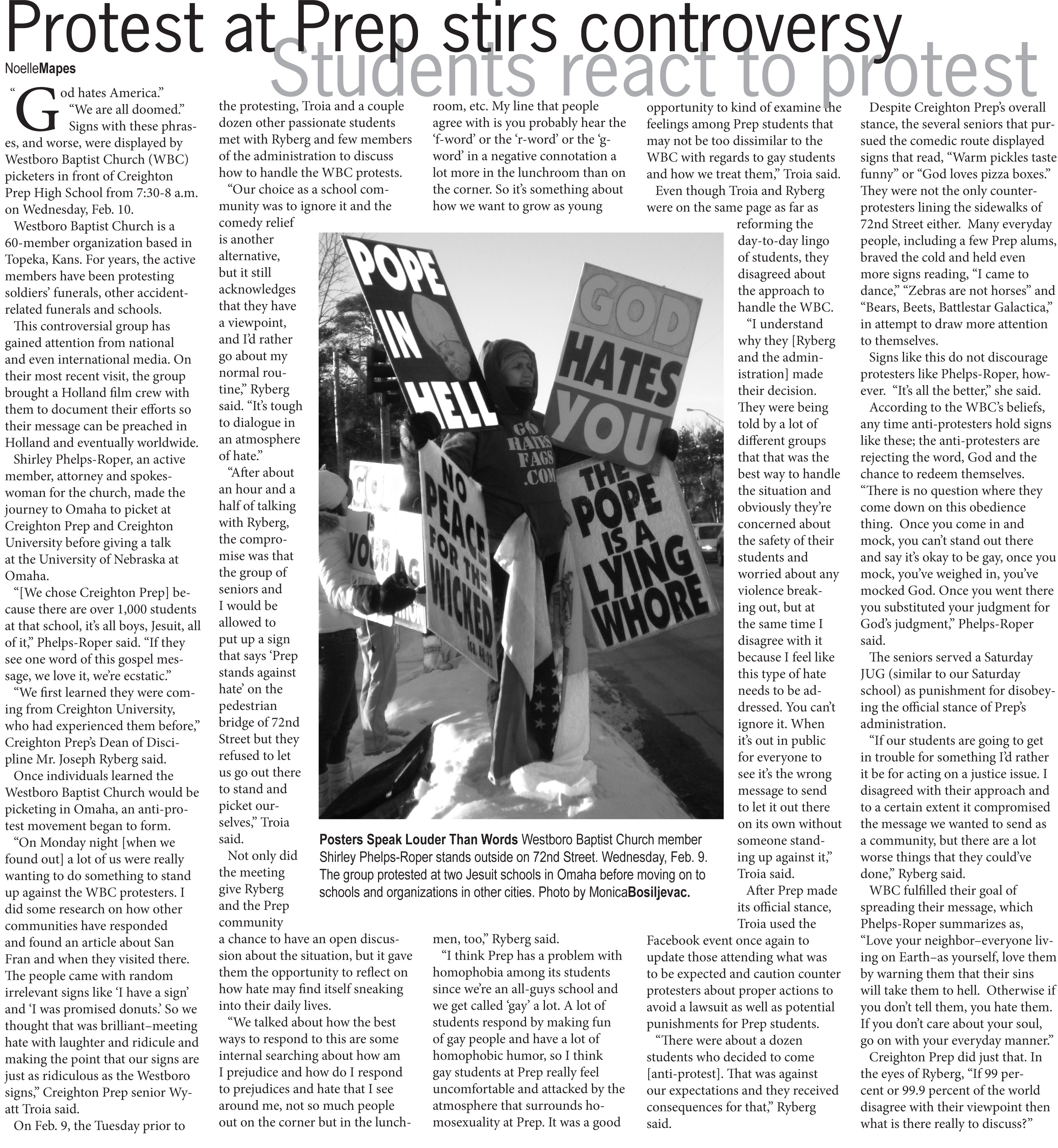 Protest at Prep stirs controversy
Students react to protest

NoelleMapes

"God hates America."
"We are all doomed."
Signs with these phrases, and worse, were displayed by Westboro Baptist Church (WBC) picketers in front of Creighton Prep High School from 7:30-8 a.m. on Wednesday, Feb. 10.

Westboro Baptist Church is a 60-member organization based in Topeka, Kans. For years, the active members have been protesting soldiers' funerals, other accident-related funerals and schools.

This controversial group has gained attention from national and even international media. On their most recent visit, the group brought a Holland film crew with them to document their efforts so their message can be preached in Holland and eventually worldwide.

Shirley Phelps-Roper, an active member, attorney and spokeswoman for the church, made the journey to Omaha to picket at Creighton Prep and Creighton University before giving a talk at the University of Nebraska at Omaha.

"[We chose Creighton Prep] because there are over 1,000 students at that school, it's all boys, Jesuit, all of it," Phelps-Roper said. "If they see one word of this gospel message, we love it, we're ecstatic."

"We first learned they were coming from Creighton University, who had experienced them before," Creighton Prep's Dean of Discipline Mr. Joseph Ryberg said.

Once individuals learned the Westboro Baptist Church would be picketing in Omaha, an anti-protest movement began to form.

"On Monday night [when we found out] a lot of us were really wanting to do something to stand up against the WBC protesters. I did some research on how other communities have responded and found an article about San Fran and when they visited there. The people came with random irrelevant signs like 'I have a sign' and 'I was promised donuts.' So we thought that was brilliant–meeting hate with laughter and ridicule and making the point that our signs are just as ridiculous as the Westboro signs," Creighton Prep senior Wyatt Troia said.

On Feb. 9, the Tuesday prior to the protesting, Troia and a couple dozen other passionate students met with Ryberg and few members of the administration to discuss how to handle the WBC protests.

"Our choice as a school community was to ignore it and the comedy relief is another alternative, but it still acknowledges that they have a viewpoint, and I'd rather go about my normal routine," Ryberg said. "It's tough to dialogue in an atmosphere of hate."

"After about an hour and a half of talking with Ryberg, the compromise was that the group of seniors and I would be allowed to put up a sign that says 'Prep stands against hate' on the pedestrian bridge of 72nd Street but they refused to let us go out there to stand and picket ourselves," Troia said.

Not only did the meeting give Ryberg and the Prep community a chance to have an open discussion about the situation, but it gave them the opportunity to reflect on how hate may find itself sneaking into their daily lives.

"We talked about how the best ways to respond to this are some internal searching about how am I prejudice and how do I respond to prejudices and hate that I see around me, not so much people out on the corner but in the lunchroom, etc. My line that people agree with is you probably hear the 'f-word' or the 'r-word' or the 'g-word' in a negative connotation a lot more in the lunchroom than on the corner. So it's something about how we want to grow as young men, too," Ryberg said.

"I think Prep has a problem with homophobia among its students since we're an all-guys school and we get called 'gay' a lot. A lot of students respond by making fun of gay people and have a lot of homophobic humor, so I think gay students at Prep really feel uncomfortable and attacked by the atmosphere that surrounds homosexuality at Prep. It was a good opportunity to kind of examine the feelings among Prep students that may not be too dissimilar to the WBC with regards to gay students and how we treat them," Troia said.

Even though Troia and Ryberg were on the same page as far as reforming the day-to-day lingo of students, they disagreed about the approach to handle the WBC.

"I understand why they [Ryberg and the administration] made their decision. They were being told by a lot of different groups that that was the best way to handle the situation and obviously they're concerned about the safety of their students and worried about any violence breaking out, but at the same time I disagree with it because I feel like this type of hate needs to be addressed. You can't ignore it. When it's out in public for everyone to see it's the wrong message to send to let it out there on its own without someone standing up against it," Troia said.

After Prep made its official stance, Troia used the Facebook event once again to update those attending what was to be expected and caution counter protesters about proper actions to avoid a lawsuit as well as potential punishments for Prep students.

"There were about a dozen students who decided to come [anti-protest]. That was against our expectations and they received consequences for that," Ryberg said.

Despite Creighton Prep's overall stance, the several seniors that pursued the comedic route displayed signs that read, "Warm pickles taste funny" or "God loves pizza boxes." They were not the only counter-protesters lining the sidewalks of 72nd Street either. Many everyday people, including a few Prep alums, braved the cold and held even more signs reading, "I came to dance," "Zebras are not horses" and "Bears, Beets, Battlestar Galactica," in attempt to draw more attention to themselves.

Signs like this do not discourage protesters like Phelps-Roper, however. "It's all the better," she said.

According to the WBC's beliefs, any time anti-protesters hold signs like these; the anti-protesters are rejecting the word, God and the chance to redeem themselves. "There is no question where they come down on this obedience thing. Once you come in and mock, you can't stand out there and say it's okay to be gay, once you mock, you've weighed in, you've mocked God. Once you went there you substituted your judgment for God's judgment," Phelps-Roper said.

The seniors served a Saturday JUG (similar to our Saturday school) as punishment for disobeying the official stance of Prep's administration.

"If our students are going to get in trouble for something I'd rather it be for acting on a justice issue. I disagreed with their approach and to a certain extent it compromised the message we wanted to send as a community, but there are a lot worse things that they could've done," Ryberg said.

WBC fulfilled their goal of spreading their message, which Phelps-Roper summarizes as, "Love your neighbor–everyone living on Earth–as yourself, love them by warning them that their sins will take them to hell. Otherwise if you don't tell them, you hate them. If you don't care about your soul, go on with your everyday manner."

Creighton Prep did just that. In the eyes of Ryberg, "If 99 percent or 99.9 percent of the world disagree with their viewpoint then what is there really to discuss?"

POPE IN HELL
GOD HATES YOU
GOD HATES FAGS .COM
NO PEACE FOR THE WICKED
THE POPE IS A LYING WHORE

Posters Speak Louder Than Words Westboro Baptist Church member Shirley Phelps-Roper stands outside on 72nd Street. Wednesday, Feb. 9. The group protested at two Jesuit schools in Omaha before moving on to schools and organizations in other cities. Photo by MonicaBosiljevac.